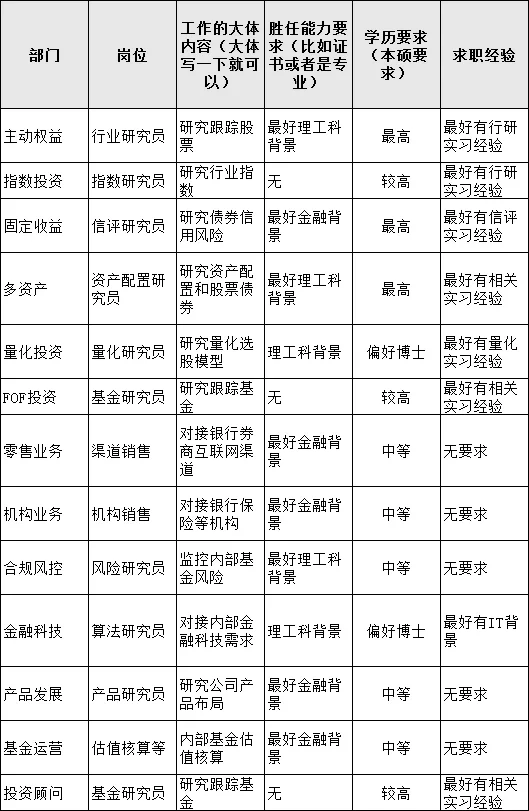 | 部门 | 岗位 | 工作的大体内容（大体写一下就可以） | 胜任能力要求（比如证书或者是专业） | 学历要求（本硕要求） | 求职经验 |
|---|---|---|---|---|---|
| 主动权益 | 行业研究员 | 研究跟踪股票 | 最好理工科背景 | 最高 | 最好有行研实习经验 |
| 指数投资 | 指数研究员 | 研究行业指数 | 无 | 较高 | 最好有行研实习经验 |
| 固定收益 | 信评研究员 | 研究债券信用风险 | 最好金融背景 | 最高 | 最好有信评实习经验 |
| 多资产 | 资产配置研究员 | 研究资产配置和股票债券 | 最好理工科背景 | 最高 | 最好有相关实习经验 |
| 量化投资 | 量化研究员 | 研究量化选股模型 | 理工科背景 | 偏好博士 | 最好有量化实习经验 |
| FOF投资 | 基金研究员 | 研究跟踪基金 | 无 | 较高 | 最好有相关实习经验 |
| 零售业务 | 渠道销售 | 对接银行券商互联网渠道 | 最好金融背景 | 中等 | 无要求 |
| 机构业务 | 机构销售 | 对接银行保险等机构 | 最好金融背景 | 中等 | 无要求 |
| 合规风控 | 风险研究员 | 监控内部基金风险 | 最好理工科背景 | 中等 | 无要求 |
| 金融科技 | 算法研究员 | 对接内部金融科技需求 | 理工科背景 | 偏好博士 | 最好有IT背景 |
| 产品发展 | 产品研究员 | 研究公司产品布局 | 最好金融背景 | 中等 | 无要求 |
| 基金运营 | 估值核算等 | 内部基金估值核算 | 最好金融背景 | 中等 | 无要求 |
| 投资顾问 | 基金研究员 | 研究跟踪基金 | 无 | 较高 | 最好有相关实习经验 |